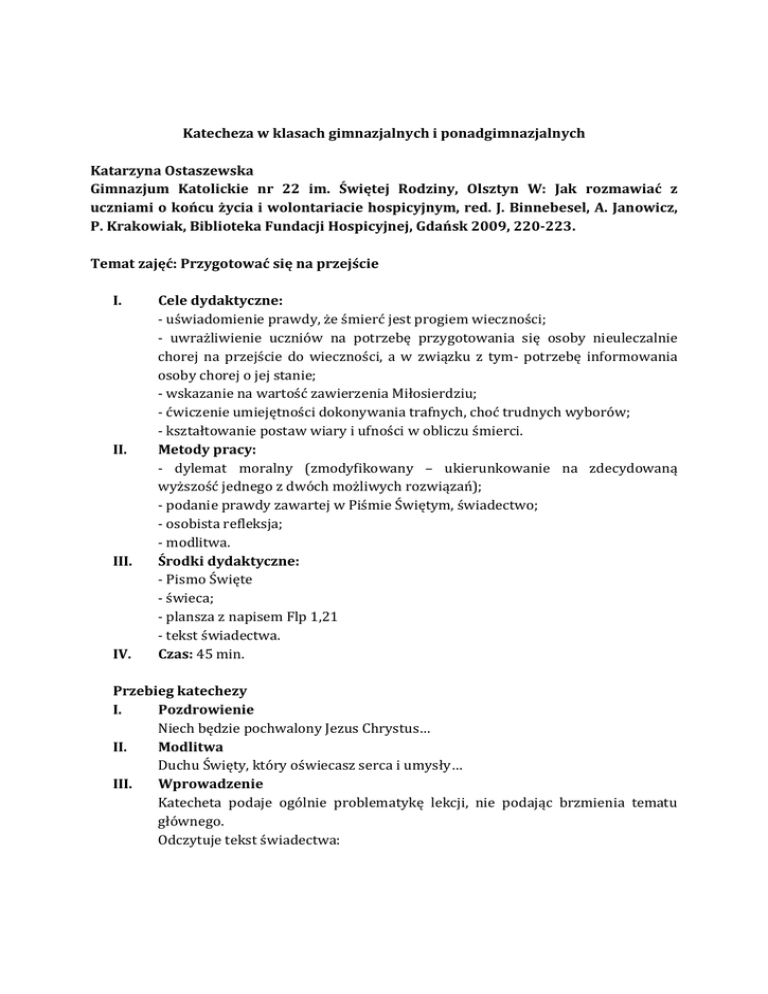 Katecheza w klasach gimnazjalnych i ponadgimnazjalnych

Katarzyna Ostaszewska
Gimnazjum Katolickie nr 22 im. Świętej Rodziny, Olsztyn W: Jak rozmawiać z uczniami o końcu życia i wolontariacie hospicyjnym, red. J. Binnebesel, A. Janowicz, P. Krakowiak, Biblioteka Fundacji Hospicyjnej, Gdańsk 2009, 220-223.

Temat zajęć: Przygotować się na przejście

I. Cele dydaktyczne:
- uświadomienie prawdy, że śmierć jest progiem wieczności;
- uwrażliwienie uczniów na potrzebę przygotowania się osoby nieuleczalnie chorej na przejście do wieczności, a w związku z tym- potrzebę informowania osoby chorej o jej stanie;
- wskazanie na wartość zawierzenia Miłosierdziu;
- ćwiczenie umiejętności dokonywania trafnych, choć trudnych wyborów;
- kształtowanie postaw wiary i ufności w obliczu śmierci.
II. Metody pracy:
- dylemat moralny (zmodyfikowany – ukierunkowanie na zdecydowaną wyższość jednego z dwóch możliwych rozwiązań);
- podanie prawdy zawartej w Piśmie Świętym, świadectwo;
- osobista refleksja;
- modlitwa.
III. Środki dydaktyczne:
- Pismo Święte
- świeca;
- plansza z napisem Flp 1,21
- tekst świadectwa.
IV. Czas: 45 min.

Przebieg katechezy
I. Pozdrowienie
Niech będzie pochwalony Jezus Chrystus…
II. Modlitwa
Duchu Święty, który oświecasz serca i umysły…
III. Wprowadzenie
Katecheta podaje ogólnie problematykę lekcji, nie podając brzmienia tematu głównego.
Odczytuje tekst świadectwa: